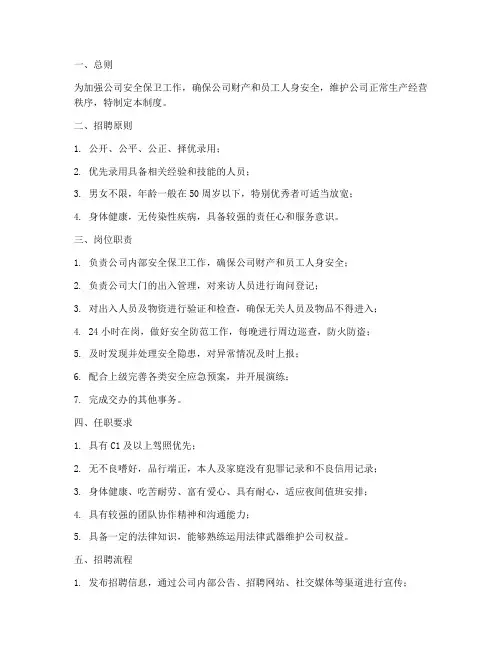 一、总则

为加强公司安全保卫工作，确保公司财产和员工人身安全，维护公司正常生产经营秩序，特制定本制度。

二、招聘原则

1. 公开、公平、公正、择优录用；

2. 优先录用具备相关经验和技能的人员；

3. 男女不限，年龄一般在50周岁以下，特别优秀者可适当放宽；

4. 身体健康，无传染性疾病，具备较强的责任心和服务意识。

三、岗位职责

1. 负责公司内部安全保卫工作，确保公司财产和员工人身安全；

2. 负责公司大门的出入管理，对来访人员进行询问登记；

3. 对出入人员及物资进行验证和检查，确保无关人员及物品不得进入；

4. 24小时在岗，做好安全防范工作，每晚进行周边巡查，防火防盗；

5. 及时发现并处理安全隐患，对异常情况及时上报；

6. 配合上级完善各类安全应急预案，并开展演练；

7. 完成交办的其他事务。

四、任职要求

1. 具有C1及以上驾照优先；

2. 无不良嗜好，品行端正，本人及家庭没有犯罪记录和不良信用记录；

3. 身体健康、吃苦耐劳、富有爱心、具有耐心，适应夜间值班安排；

4. 具有较强的团队协作精神和沟通能力；

5. 具备一定的法律知识，能够熟练运用法律武器维护公司权益。

五、招聘流程

1. 发布招聘信息，通过公司内部公告、招聘网站、社交媒体等渠道进行宣传；